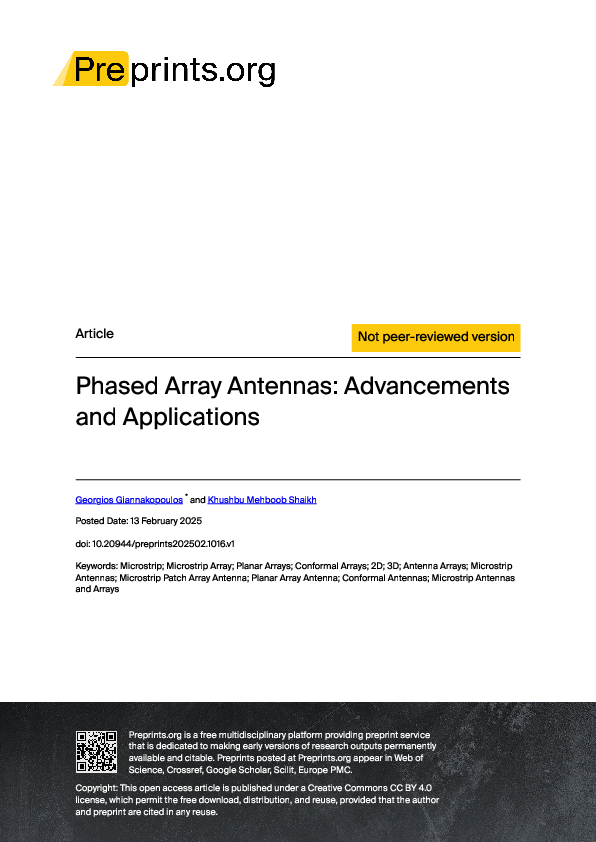 Preprints.org

Article

Not peer-reviewed version

Phased Array Antennas: Advancements and Applications

Georgios Giannakopoulos * and Khushbu Mehboob Shaikh

Posted Date: 13 February 2025

doi: 10.20944/preprints202502.1016.v1

Keywords: Microstrip; Microstrip Array; Planar Arrays; Conformal Arrays; 2D; 3D; Antenna Arrays; Microstrip Antennas; Microstrip Patch Array Antenna; Planar Array Antenna; Conformal Antennas; Microstrip Antennas and Arrays

Preprints.org is a free multidisciplinary platform providing preprint service that is dedicated to making early versions of research outputs permanently available and citable. Preprints posted at Preprints.org appear in Web of Science, Crossref, Google Scholar, Scilit, Europe PMC.

Copyright: This open access article is published under a Creative Commons CC BY 4.0 license, which permit the free download, distribution, and reuse, provided that the author and preprint are cited in any reuse.